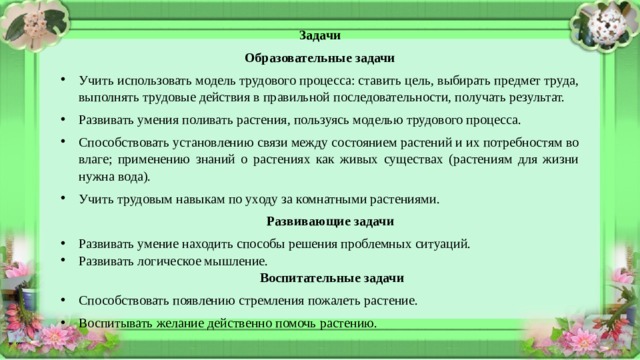 Задачи

Образовательные задачи

• Учить использовать модель трудового процесса: ставить цель, выбирать предмет труда, выполнять трудовые действия в правильной последовательности, получать результат.

• Развивать умения поливать растения, пользуясь моделью трудового процесса.

• Способствовать установлению связи между состоянием растений и их потребностям во влаге; применению знаний о растениях как живых существах (растениям для жизни нужна вода).

• Учить трудовым навыкам по уходу за комнатными растениями.

Развивающие задачи

• Развивать умение находить способы решения проблемных ситуаций.
• Развивать логическое мышление.

Воспитательные задачи

• Способствовать появлению стремления пожалеть растение.

• Воспитывать желание действенно помочь растению.